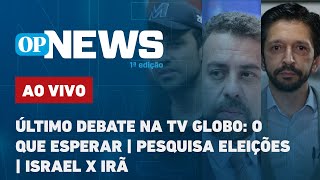 OP NEWS
1ª edição

AO VIVO

ÚLTIMO DEBATE NA TV GLOBO: O QUE ESPERAR | PESQUISA ELEIÇÕES | ISRAEL X IRÃ